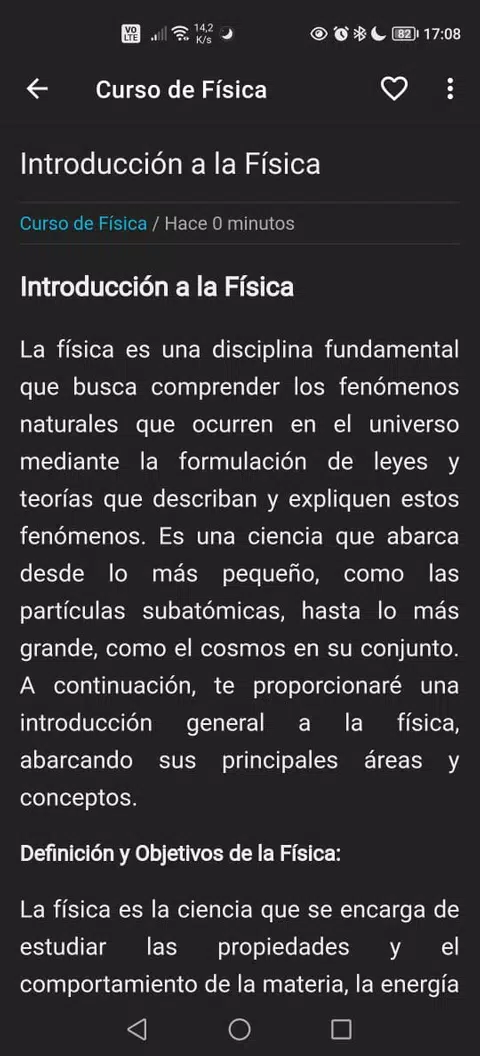 VO LTE 14,2 K/s 82 17:08

Curso de Física

Introducción a la Física

Curso de Física / Hace 0 minutos

Introducción a la Física

La física es una disciplina fundamental que busca comprender los fenómenos naturales que ocurren en el universo mediante la formulación de leyes y teorías que describan y expliquen estos fenómenos. Es una ciencia que abarca desde lo más pequeño, como las partículas subatómicas, hasta lo más grande, como el cosmos en su conjunto. A continuación, te proporcionaré una introducción general a la física, abarcando sus principales áreas y conceptos.

Definición y Objetivos de la Física:

La física es la ciencia que se encarga de estudiar las propiedades y el comportamiento de la materia, la energía